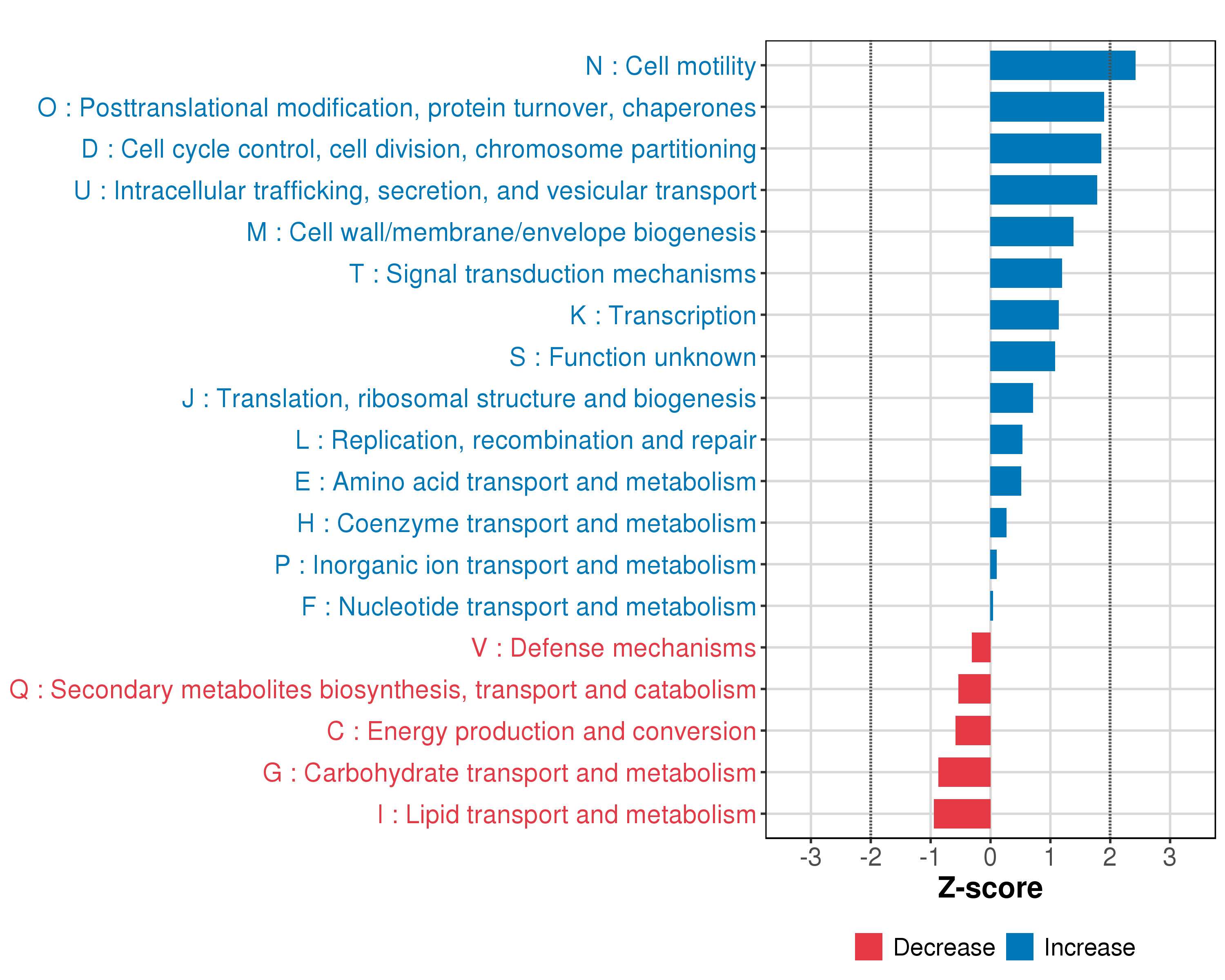 N : Cell motility
O : Posttranslational modification, protein turnover, chaperones
D : Cell cycle control, cell division, chromosome partitioning
U : Intracellular trafficking, secretion, and vesicular transport
M : Cell wall/membrane/envelope biogenesis
T : Signal transduction mechanisms
K : Transcription
S : Function unknown
J : Translation, ribosomal structure and biogenesis
L : Replication, recombination and repair
E : Amino acid transport and metabolism
H : Coenzyme transport and metabolism
P : Inorganic ion transport and metabolism
F : Nucleotide transport and metabolism
V : Defense mechanisms
Q : Secondary metabolites biosynthesis, transport and catabolism
C : Energy production and conversion
G : Carbohydrate transport and metabolism
I : Lipid transport and metabolism

-3 -2 -1 0 1 2 3

Z-score

Decrease Increase